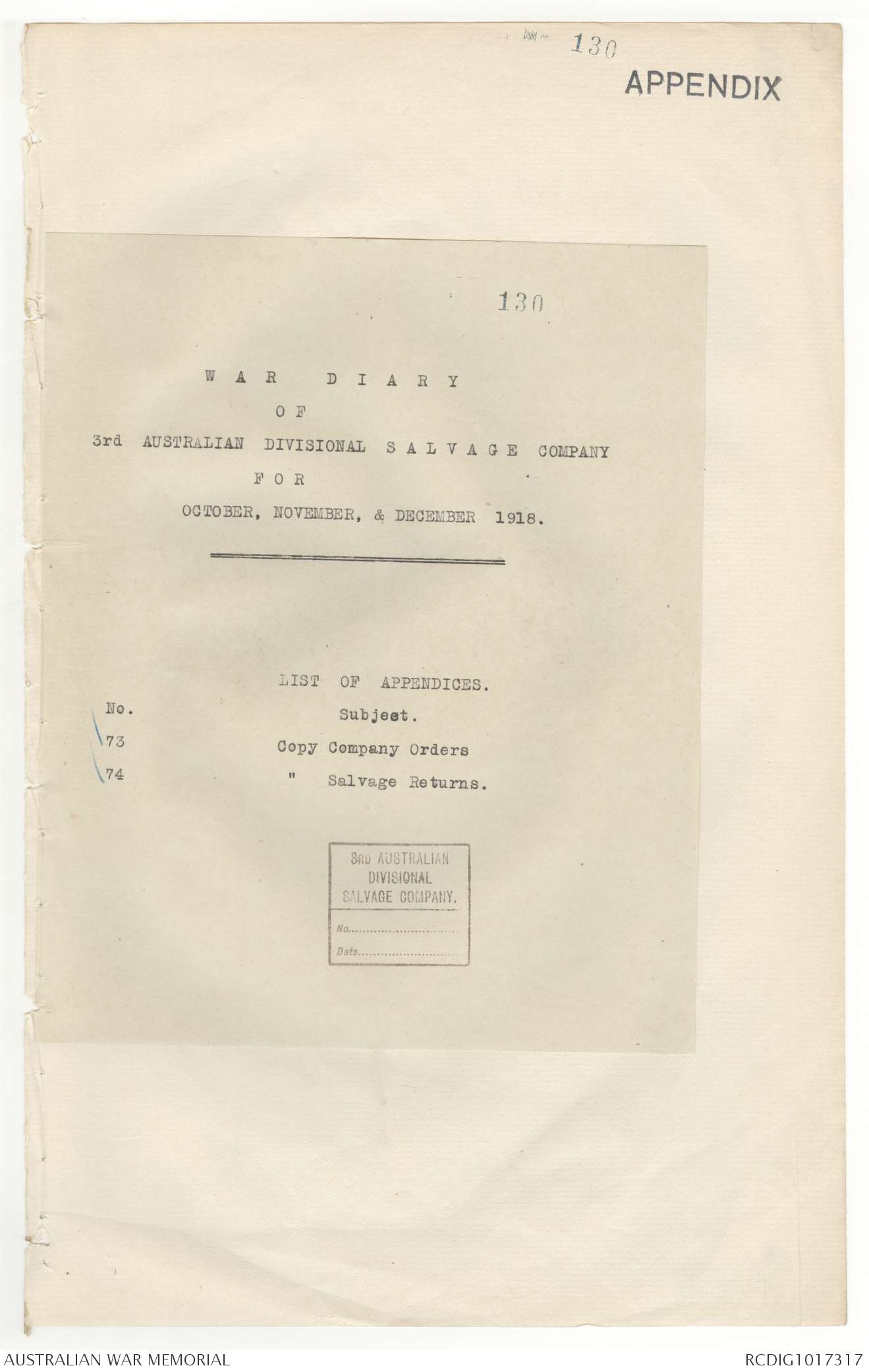 130

APPENDIX

130

W A R D I A R Y
O F
3rd AUSTRALIAN DIVISIONAL S A L V A G E COMPANY
F O R
OCTOBER, NOVEMBER, & DECEMBER 1918.

LIST OF APPENDICES.

No. Subject.
73 Copy Company Orders
74 " Salvage Returns.

3RD AUSTRALIAN
DIVISIONAL
SALVAGE COMPANY.
No. ____
Date ____

AUSTRALIAN WAR MEMORIAL

RCDIG1017317